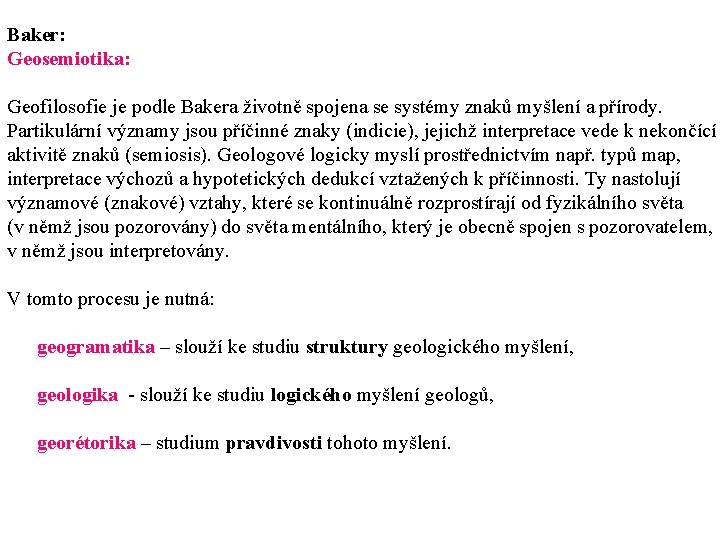 Baker:
Geosemiotika:

Geofilosofie je podle Bakera životně spojena se systémy znaků myšlení a přírody. Partikulární významy jsou příčinné znaky (indicie), jejichž interpretace vede k nekončící aktivitě znaků (semiosis). Geologové logicky myslí prostřednictvím např. typů map, interpretace výchozů a hypotetických dedukcí vztažených k příčinnosti. Ty nastolují významové (znakové) vztahy, které se kontinuálně rozprostírají od fyzikálního světa (v němž jsou pozorovány) do světa mentálního, který je obecně spojen s pozorovatelem, v němž jsou interpretovány.

V tomto procesu je nutná:

geogramatika – slouží ke studiu struktury geologického myšlení,

geologika - slouží ke studiu logického myšlení geologů,

georétorika – studium pravdivosti tohoto myšlení.